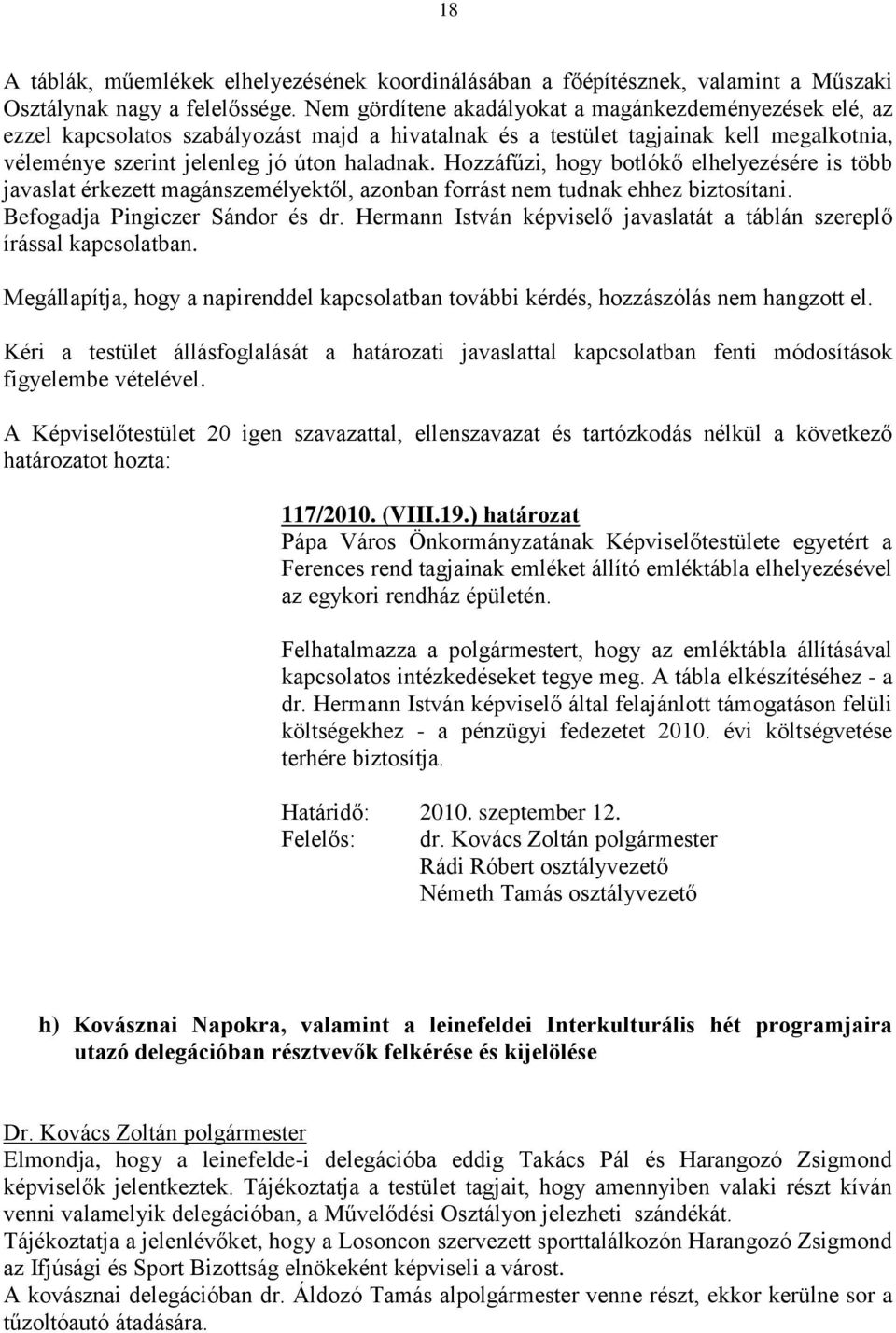 18

A táblák, műemlékek elhelyezésének koordinálásában a főépítésznek, valamint a Műszaki Osztálynak nagy a felelőssége. Nem gördítene akadályokat a magánkezdeményezések elé, az ezzel kapcsolatos szabályozást majd a hivatalnak és a testület tagjainak kell megalkotnia, véleménye szerint jelenleg jó úton haladnak. Hozzáfűzi, hogy botlókő elhelyezésére is több javaslat érkezett magánszemélyektől, azonban forrást nem tudnak ehhez biztosítani. Befogadja Pingiczer Sándor és dr. Hermann István képviselő javaslatát a táblán szereplő írással kapcsolatban.

Megállapítja, hogy a napirenddel kapcsolatban további kérdés, hozzászólás nem hangzott el.

Kéri a testület állásfoglalását a határozati javaslattal kapcsolatban fenti módosítások figyelembe vételével.

A Képviselőtestület 20 igen szavazattal, ellenszavazat és tartózkodás nélkül a következő határozatot hozta:

117/2010. (VIII.19.) határozat
Pápa Város Önkormányzatának Képviselőtestülete egyetért a Ferences rend tagjainak emléket állító emléktábla elhelyezésével az egykori rendház épületén.

Felhatalmazza a polgármestert, hogy az emléktábla állításával kapcsolatos intézkedéseket tegye meg. A tábla elkészítéséhez - a dr. Hermann István képviselő által felajánlott támogatáson felüli költségekhez - a pénzügyi fedezetet 2010. évi költségvetése terhére biztosítja.

Határidő: 2010. szeptember 12.
Felelős: dr. Kovács Zoltán polgármester
Rádi Róbert osztályvezető
Németh Tamás osztályvezető

h) Kovásznai Napokra, valamint a leinefeldei Interkulturális hét programjaira utazó delegációban résztvevők felkérése és kijelölése

Dr. Kovács Zoltán polgármester
Elmondja, hogy a leinefelde-i delegációba eddig Takács Pál és Harangozó Zsigmond képviselők jelentkeztek. Tájékoztatja a testület tagjait, hogy amennyiben valaki részt kíván venni valamelyik delegációban, a Művelődési Osztályon jelezheti szándékát.
Tájékoztatja a jelenlévőket, hogy a Losoncon szervezett sporttalálkozón Harangozó Zsigmond az Ifjúsági és Sport Bizottság elnökeként képviseli a várost.
A kovásznai delegációban dr. Áldozó Tamás alpolgármester venne részt, ekkor kerülne sor a tűzoltóautó átadására.